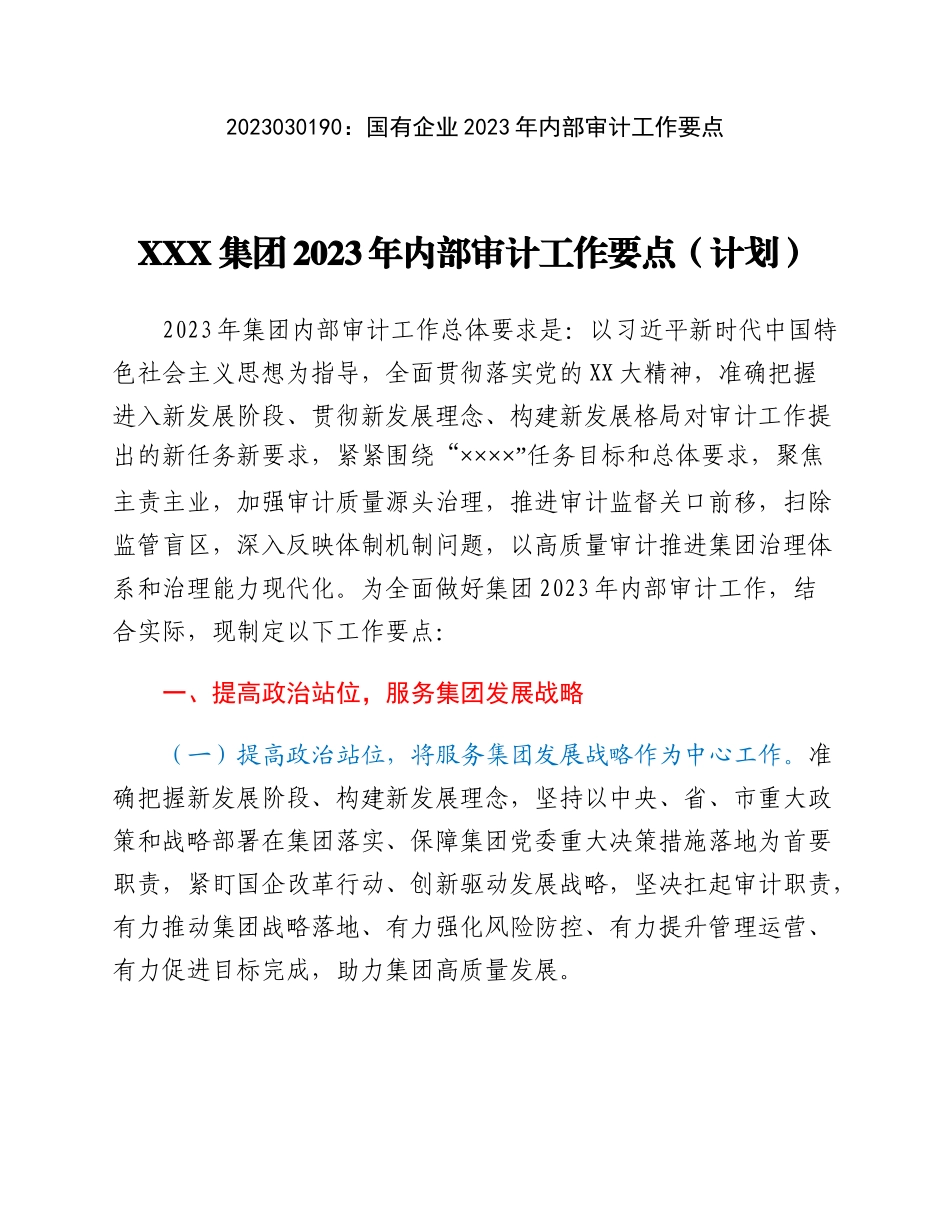 2023030190：国有企业 2023 年内部审计工作要点

XXX 集团 2023 年内部审计工作要点（计划）

2023 年集团内部审计工作总体要求是：以习近平新时代中国特色社会主义思想为指导，全面贯彻落实党的 XX 大精神，准确把握进入新发展阶段、贯彻新发展理念、构建新发展格局对审计工作提出的新任务新要求，紧紧围绕“××××”任务目标和总体要求，聚焦主责主业，加强审计质量源头治理，推进审计监督关口前移，扫除监管盲区，深入反映体制机制问题，以高质量审计推进集团治理体系和治理能力现代化。为全面做好集团 2023 年内部审计工作，结合实际，现制定以下工作要点：

一、提高政治站位，服务集团发展战略

（一）提高政治站位，将服务集团发展战略作为中心工作。准确把握新发展阶段、构建新发展理念，坚持以中央、省、市重大政策和战略部署在集团落实、保障集团党委重大决策措施落地为首要职责，紧盯国企改革行动、创新驱动发展战略，坚决扛起审计职责，有力推动集团战略落地、有力强化风险防控、有力提升管理运营、有力促进目标完成，助力集团高质量发展。